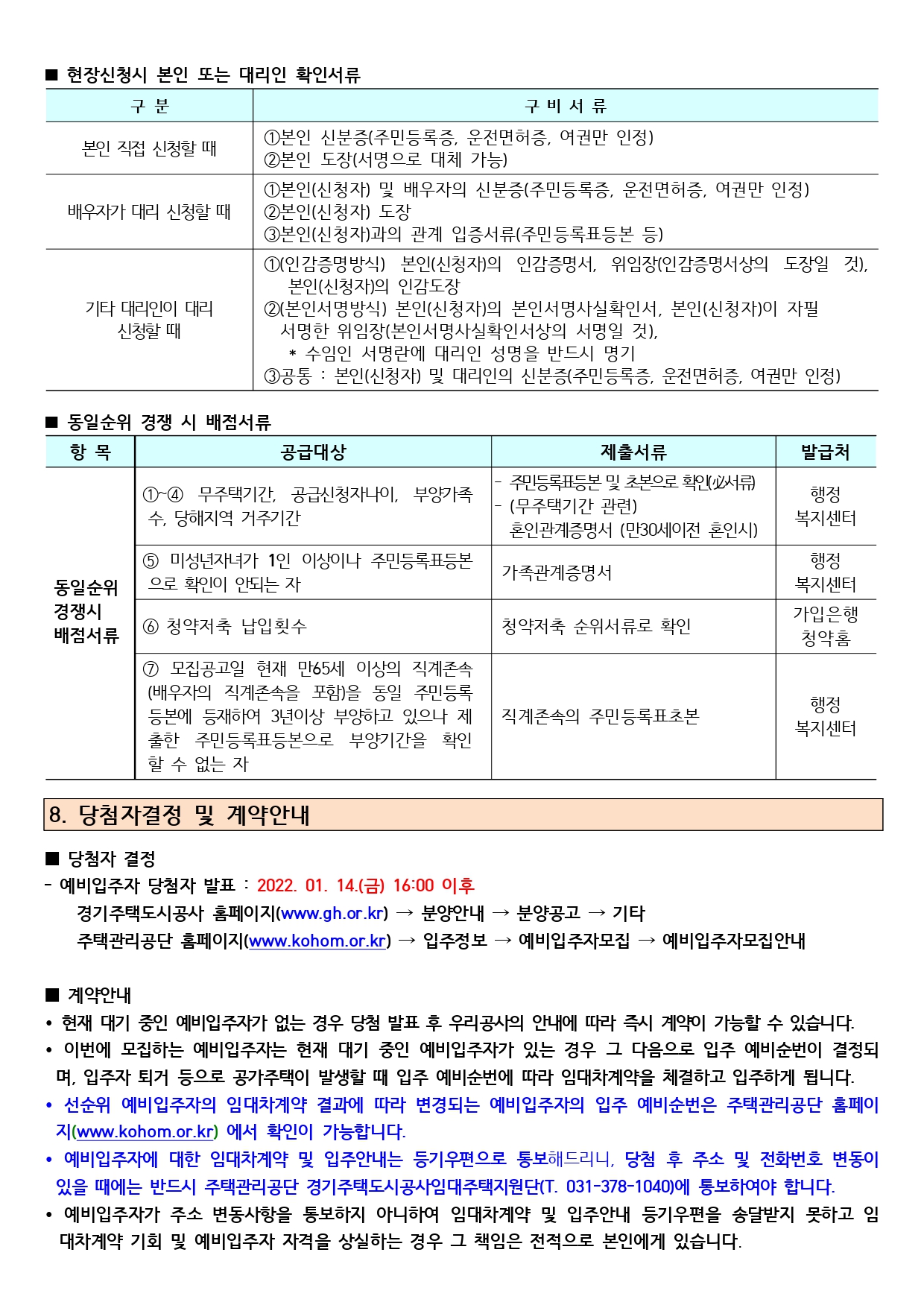 ■ 현장신청시 본인 또는 대리인 확인서류

| 구 분 | 구 비 서 류 |
|---|---|
| 본인 직접 신청할 때 | ①본인 신분증(주민등록증, 운전면허증, 여권만 인정) ②본인 도장(서명으로 대체 가능) |
| 배우자가 대리 신청할 때 | ①본인(신청자) 및 배우자의 신분증(주민등록증, 운전면허증, 여권만 인정) ②본인(신청자) 도장 ③본인(신청자)과의 관계 입증서류(주민등록표등본 등) |
| 기타 대리인이 대리 신청할 때 | ①(인감증명방식) 본인(신청자)의 인감증명서, 위임장(인감증명서상의 도장일 것), 본인(신청자)의 인감도장 ②(본인서명방식) 본인(신청자)의 본인서명사실확인서, 본인(신청자)이 자필 서명한 위임장(본인서명사실확인서상의 서명일 것), * 수임인 서명란에 대리인 성명을 반드시 명기 ③공통 : 본인(신청자) 및 대리인의 신분증(주민등록증, 운전면허증, 여권만 인정) |

■ 동일순위 경쟁 시 배점서류

| 항 목 | 공급대상 | 제출서류 | 발급처 |
|---|---|---|---|
| 동일순위 경쟁시 배점서류 | ①~④ 무주택기간, 공급신청자나이, 부양가족수, 당해지역 거주기간 | - 주민등록표등본 및 초본으로 확인(必서류) - (무주택기간 관련) 혼인관계증명서 (만30세이전 혼인시) | 행정 복지센터 |
|  | ⑤ 미성년자녀가 1인 이상이나 주민등록표등본으로 확인이 안되는 자 | 가족관계증명서 | 행정 복지센터 |
|  | ⑥ 청약저축 납입횟수 | 청약저축 순위서류로 확인 | 가입은행 청약홈 |
|  | ⑦ 모집공고일 현재 만65세 이상의 직계존속(배우자의 직계존속을 포함)을 동일 주민등록등본에 등재하여 3년이상 부양하고 있으나 제출한 주민등록표등본으로 부양기간을 확인할 수 없는 자 | 직계존속의 주민등록표초본 | 행정 복지센터 |

8. 당첨자결정 및 계약안내

■ 당첨자 결정
- 예비입주자 당첨자 발표 : 2022. 01. 14.(금) 16:00 이후
경기주택도시공사 홈페이지(www.gh.or.kr) → 분양안내 → 분양공고 → 기타
주택관리공단 홈페이지(www.kohom.or.kr) → 입주정보 → 예비입주자모집 → 예비입주자모집안내

■ 계약안내
• 현재 대기 중인 예비입주자가 없는 경우 당첨 발표 후 우리공사의 안내에 따라 즉시 계약이 가능할 수 있습니다.
• 이번에 모집하는 예비입주자는 현재 대기 중인 예비입주자가 있는 경우 그 다음으로 입주 예비순번이 결정되며, 입주자 퇴거 등으로 공가주택이 발생할 때 입주 예비순번에 따라 임대차계약을 체결하고 입주하게 됩니다.
• 선순위 예비입주자의 임대차계약 결과에 따라 변경되는 예비입주자의 입주 예비순번은 주택관리공단 홈페이지(www.kohom.or.kr) 에서 확인이 가능합니다.
• 예비입주자에 대한 임대차계약 및 입주안내는 등기우편으로 통보해드리니, 당첨 후 주소 및 전화번호 변동이 있을 때에는 반드시 주택관리공단 경기주택도시공사임대주택지원단(T. 031-378-1040)에 통보하여야 합니다.
• 예비입주자가 주소 변동사항을 통보하지 아니하여 임대차계약 및 입주안내 등기우편을 송달받지 못하고 임대차계약 기회 및 예비입주자 자격을 상실하는 경우 그 책임은 전적으로 본인에게 있습니다.